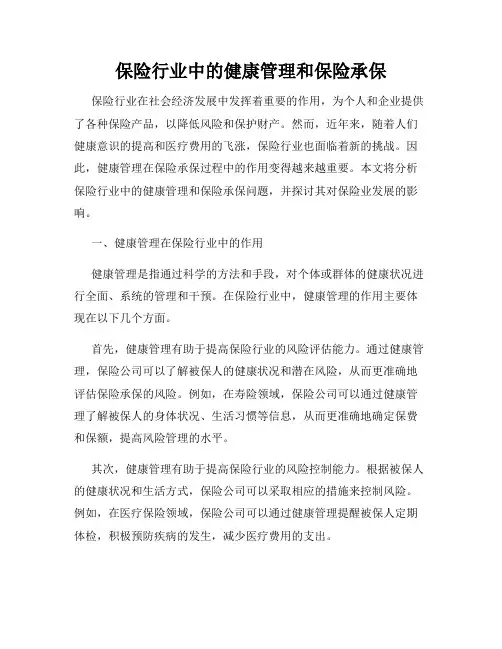 保险行业中的健康管理和保险承保

保险行业在社会经济发展中发挥着重要的作用，为个人和企业提供了各种保险产品，以降低风险和保护财产。然而，近年来，随着人们健康意识的提高和医疗费用的飞涨，保险行业也面临着新的挑战。因此，健康管理在保险承保过程中的作用变得越来越重要。本文将分析保险行业中的健康管理和保险承保问题，并探讨其对保险业发展的影响。

一、健康管理在保险行业中的作用

健康管理是指通过科学的方法和手段，对个体或群体的健康状况进行全面、系统的管理和干预。在保险行业中，健康管理的作用主要体现在以下几个方面。

首先，健康管理有助于提高保险行业的风险评估能力。通过健康管理，保险公司可以了解被保人的健康状况和潜在风险，从而更准确地评估保险承保的风险。例如，在寿险领域，保险公司可以通过健康管理了解被保人的身体状况、生活习惯等信息，从而更准确地确定保费和保额，提高风险管理的水平。

其次，健康管理有助于提高保险行业的风险控制能力。根据被保人的健康状况和生活方式，保险公司可以采取相应的措施来控制风险。例如，在医疗保险领域，保险公司可以通过健康管理提醒被保人定期体检，积极预防疾病的发生，减少医疗费用的支出。